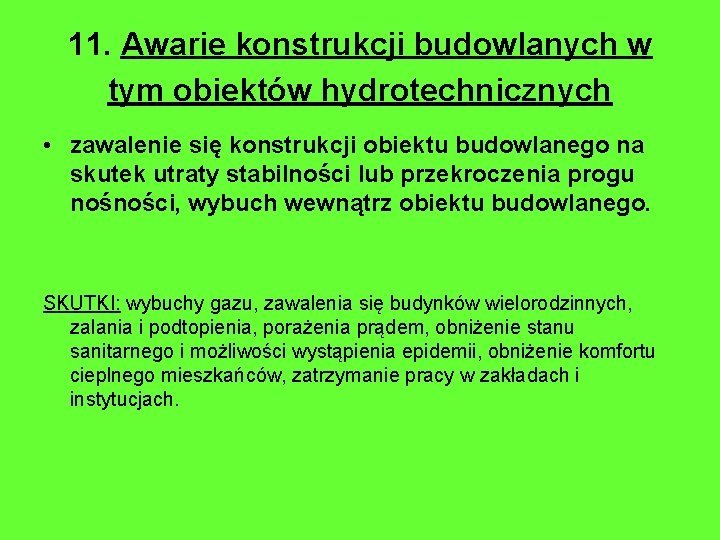 11. Awarie konstrukcji budowlanych w tym obiektów hydrotechnicznych

• zawalenie się konstrukcji obiektu budowlanego na skutek utraty stabilności lub przekroczenia progu nośności, wybuch wewnątrz obiektu budowlanego.

SKUTKI: wybuchy gazu, zawalenia się budynków wielorodzinnych, zalania i podtopienia, porażenia prądem, obniżenie stanu sanitarnego i możliwości wystąpienia epidemii, obniżenie komfortu cieplnego mieszkańców, zatrzymanie pracy w zakładach i instytucjach.